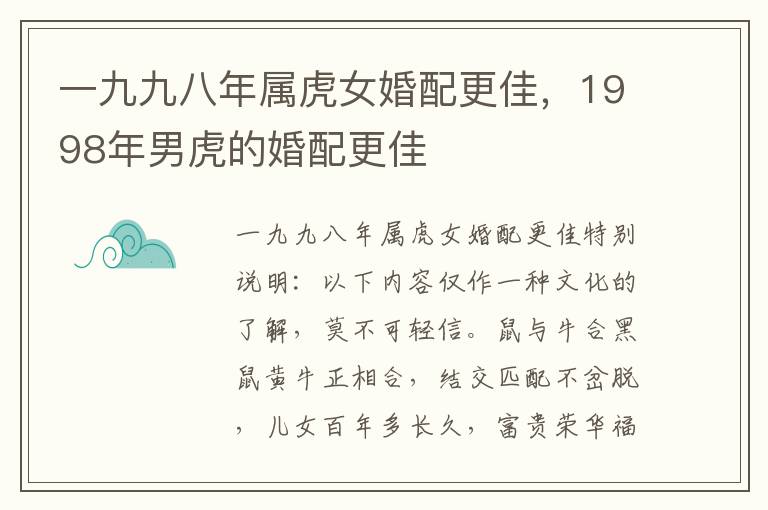 一九九八年属虎女婚配更佳，1998年男虎的婚配更佳

一九九八年属虎女婚配更佳特别说明：以下内容仅作一种文化的了解，莫不可轻信。鼠与牛合黑鼠黄牛正相合，结交匹配不岔脱，儿女百年多长久，富贵荣华福